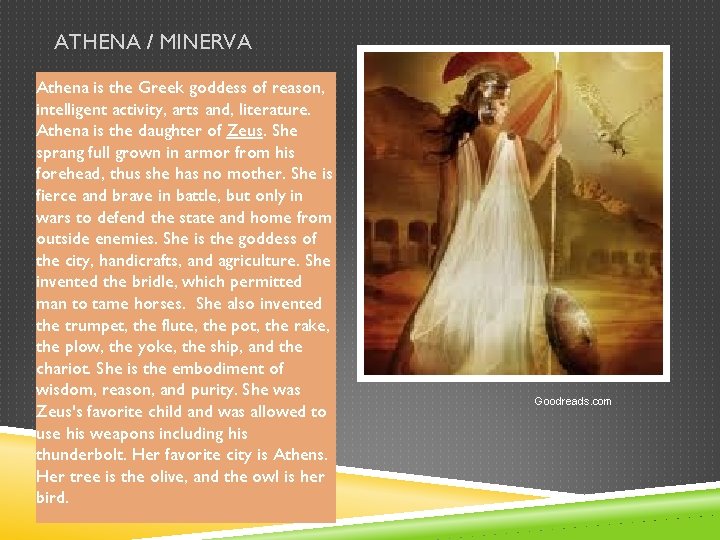 ATHENA / MINERVA

Athena is the Greek goddess of reason, intelligent activity, arts and, literature. Athena is the daughter of Zeus. She sprang full grown in armor from his forehead, thus she has no mother. She is fierce and brave in battle, but only in wars to defend the state and home from outside enemies. She is the goddess of the city, handicrafts, and agriculture. She invented the bridle, which permitted man to tame horses. She also invented the trumpet, the flute, the pot, the rake, the plow, the yoke, the ship, and the chariot. She is the embodiment of wisdom, reason, and purity. She was Zeus's favorite child and was allowed to use his weapons including his thunderbolt. Her favorite city is Athens. Her tree is the olive, and the owl is her bird.

Goodreads.com